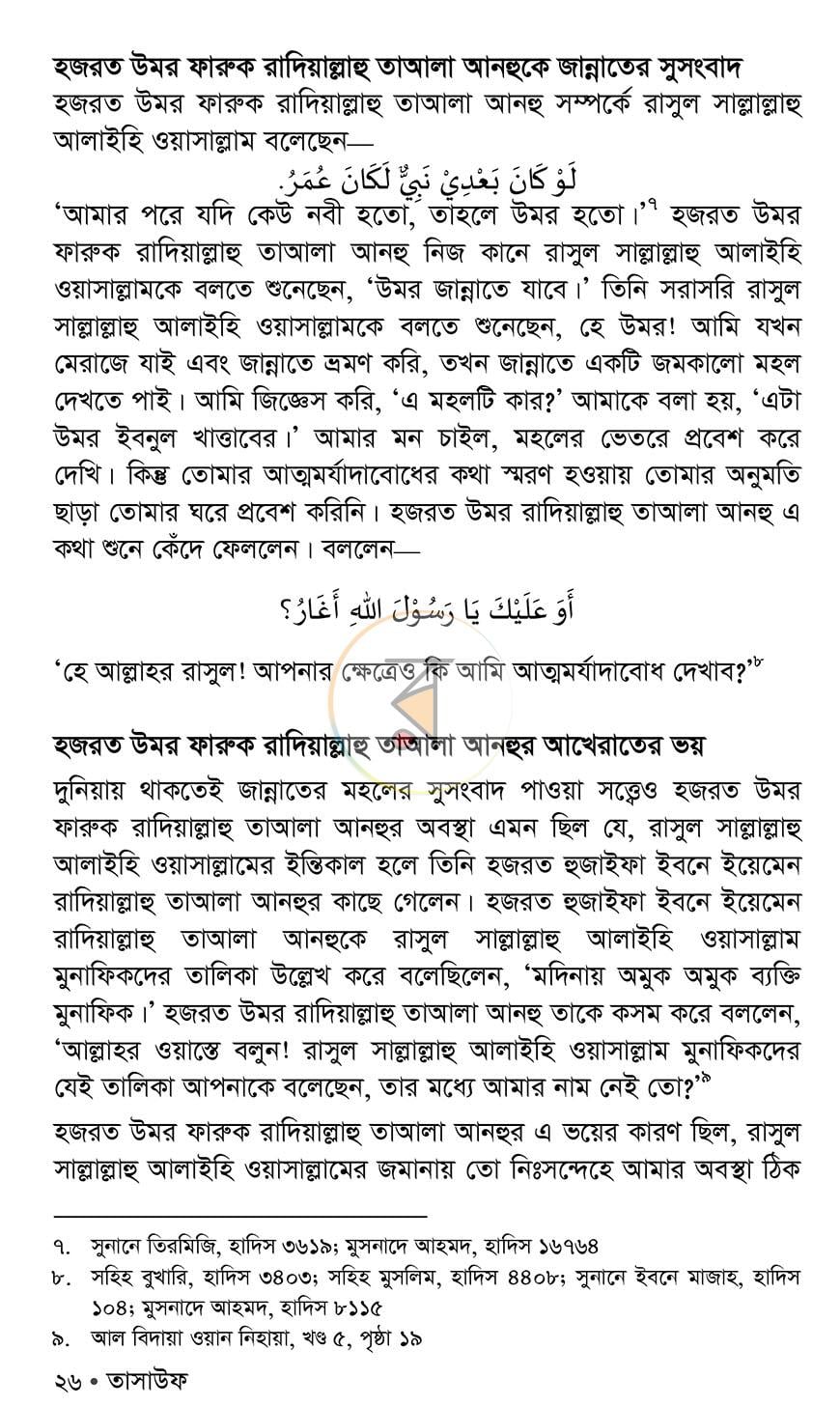 হজরত উমর ফারুক রাদিয়াল্লাহু তাআলা আনহুকে জান্নাতের সুসংবাদ

হজরত উমর ফারুক রাদিয়াল্লাহু তাআলা আনহু সম্পর্কে রাসুল সাল্লাল্লাহু আলাইহি ওয়াসাল্লাম বলেছেন—

لَوْ كَانَ بَعْدِيْ نَبِيٌّ لَكَانَ عُمَرُ.

'আমার পরে যদি কেউ নবী হতো, তাহলে উমর হতো।'$^{৭}$ হজরত উমর ফারুক রাদিয়াল্লাহু তাআলা আনহু নিজ কানে রাসুল সাল্লাল্লাহু আলাইহি ওয়াসাল্লামকে বলতে শুনেছেন, 'উমর জান্নাতে যাবে।' তিনি সরাসরি রাসুল সাল্লাল্লাহু আলাইহি ওয়াসাল্লামকে বলতে শুনেছেন, হে উমর! আমি যখন মেরাজে যাই এবং জান্নাতে ভ্রমণ করি, তখন জান্নাতে একটি জমকালো মহল দেখতে পাই। আমি জিজ্ঞেস করি, 'এ মহলটি কার?' আমাকে বলা হয়, 'এটা উমর ইবনুল খাত্তাবের।' আমার মন চাইল, মহলের ভেতরে প্রবেশ করে দেখি। কিন্তু তোমার আত্মমর্যাদাবোধের কথা স্মরণ হওয়ায় তোমার অনুমতি ছাড়া তোমার ঘরে প্রবেশ করিনি। হজরত উমর রাদিয়াল্লাহু তাআলা আনহু এ কথা শুনে কেঁদে ফেললেন। বললেন—

أَوَ عَلَيْكَ يَا رَسُوْلَ اللهِ أَغَارُ؟

'হে আল্লাহর রাসুল! আপনার ক্ষেত্রেও কি আমি আত্মমর্যাদাবোধ দেখাব?'$^{৮}$

হজরত উমর ফারুক রাদিয়াল্লাহু তাআলা আনহুর আখেরাতের ভয়

দুনিয়ায় থাকতেই জান্নাতের মহলের সুসংবাদ পাওয়া সত্ত্বেও হজরত উমর ফারুক রাদিয়াল্লাহু তাআলা আনহুর অবস্থা এমন ছিল যে, রাসুল সাল্লাল্লাহু আলাইহি ওয়াসাল্লামের ইন্তিকাল হলে তিনি হজরত হুজাইফা ইবনে ইয়েমেন রাদিয়াল্লাহু তাআলা আনহুর কাছে গেলেন। হজরত হুজাইফা ইবনে ইয়েমেন রাদিয়াল্লাহু তাআলা আনহুকে রাসুল সাল্লাল্লাহু আলাইহি ওয়াসাল্লাম মুনাফিকদের তালিকা উল্লেখ করে বলেছিলেন, 'মদিনায় অমুক অমুক ব্যক্তি মুনাফিক।' হজরত উমর রাদিয়াল্লাহু তাআলা আনহু তাকে কসম করে বললেন, 'আল্লাহর ওয়াস্তে বলুন! রাসুল সাল্লাল্লাহু আলাইহি ওয়াসাল্লাম মুনাফিকদের যেই তালিকা আপনাকে বলেছেন, তার মধ্যে আমার নাম নেই তো?'$^{৯}$

হজরত উমর ফারুক রাদিয়াল্লাহু তাআলা আনহুর এ ভয়ের কারণ ছিল, রাসুল সাল্লাল্লাহু আলাইহি ওয়াসাল্লামের জমানায় তো নিঃসন্দেহে আমার অবস্থা ঠিক

৭. সুনানে তিরমিজি, হাদিস ৩৬১৯; মুসনাদে আহমদ, হাদিস ১৬৭৬৪

৮. সহিহ বুখারি, হাদিস ৩৪০৩; সহিহ মুসলিম, হাদিস ৪৪০৮; সুনানে ইবনে মাজাহ, হাদিস ১০৪; মুসনাদে আহমদ, হাদিস ৮১১৫

৯. আল বিদায়া ওয়ান নিহায়া, খণ্ড ৫, পৃষ্ঠা ১৯

২৬ • তাসাউফ